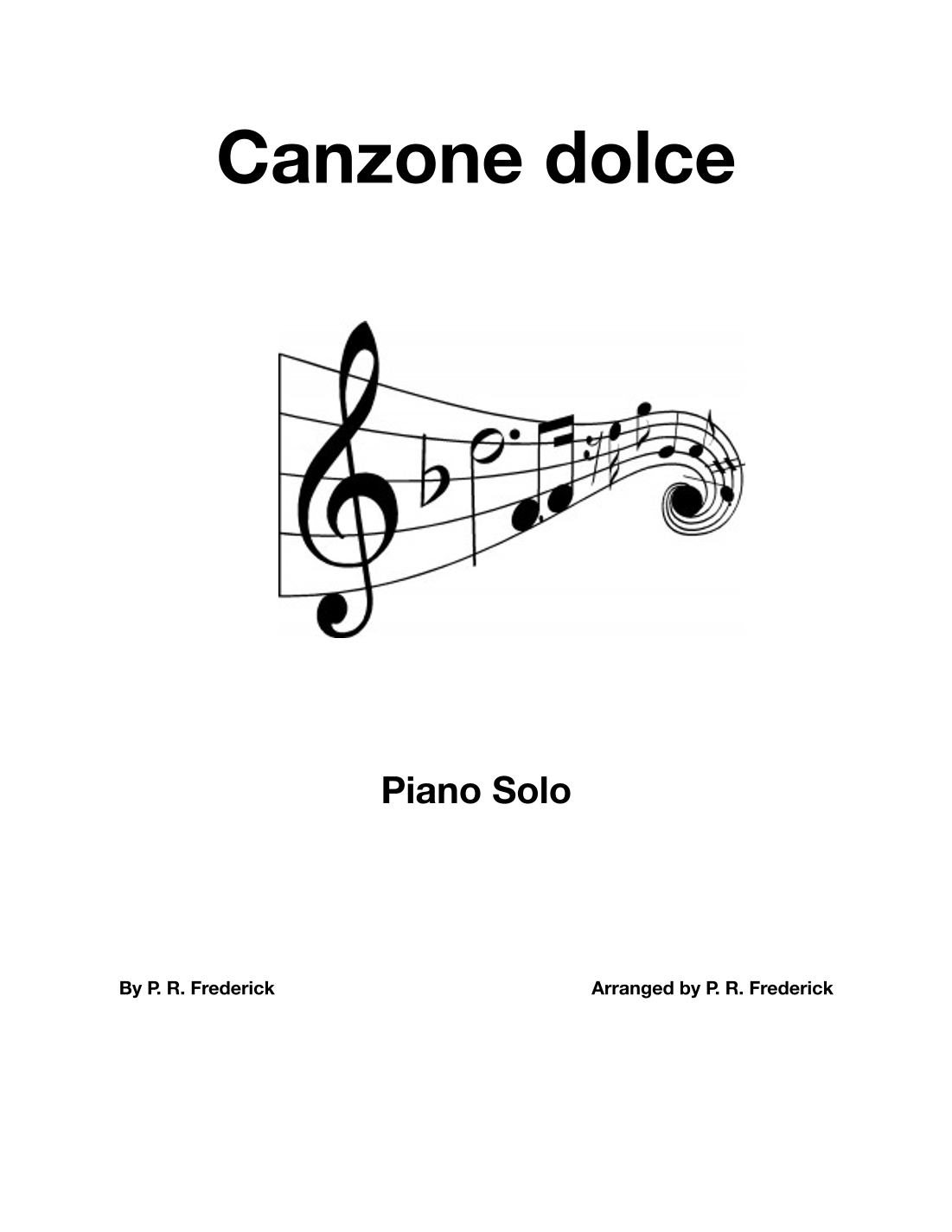 Canzone dolce

Piano Solo

By P. R. Frederick

Arranged by P. R. Frederick